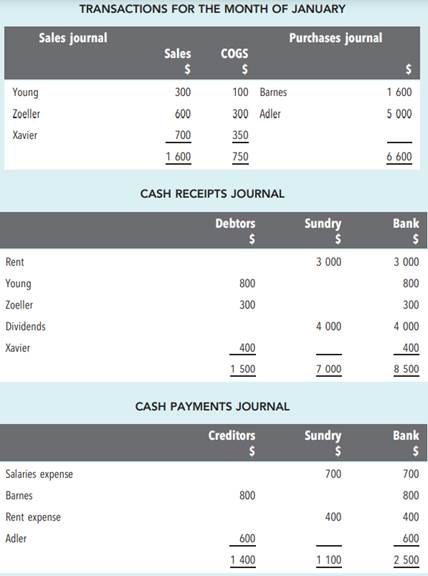 TRANSACTIONS FOR THE MONTH OF JANUARY

| Sales journal | Sales $ | COGS $ | Purchases journal | $ |
|---|---|---|---|---|
| Young | 300 | 100 | Barnes | 1 600 |
| Zoeller | 600 | 300 | Adler | 5 000 |
| Xavier | 700 | 350 | | |
| | 1 600 | 750 | | 6 600 |

CASH RECEIPTS JOURNAL

| | Debtors $ | Sundry $ | Bank $ |
|---|---|---|---|
| Rent | | 3 000 | 3 000 |
| Young | 800 | | 800 |
| Zoeller | 300 | | 300 |
| Dividends | | 4 000 | 4 000 |
| Xavier | 400 | | 400 |
| | 1 500 | 7 000 | 8 500 |

CASH PAYMENTS JOURNAL

| | Creditors $ | Sundry $ | Bank $ |
|---|---|---|---|
| Salaries expense | | 700 | 700 |
| Barnes | 800 | | 800 |
| Rent expense | | 400 | 400 |
| Adler | 600 | | 600 |
| | 1 400 | 1 100 | 2 500 |